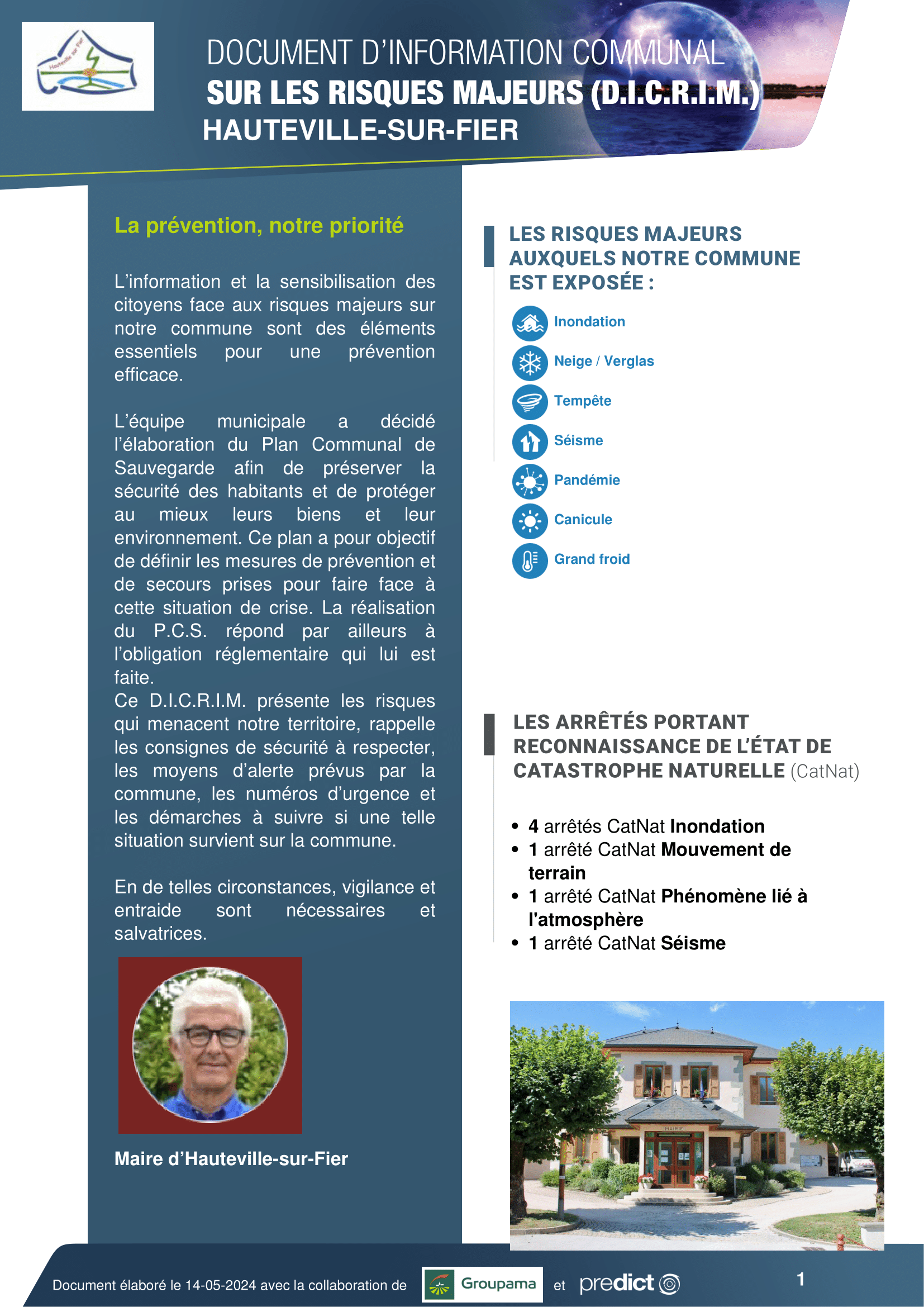 DOCUMENT D'INFORMATION COMMUNAL
SUR LES RISQUES MAJEURS (D.I.C.R.I.M.)
HAUTEVILLE-SUR-FIER

La prévention, notre priorité

L'information et la sensibilisation des citoyens face aux risques majeurs sur notre commune sont des éléments essentiels pour une prévention efficace.

L'équipe municipale a décidé l'élaboration du Plan Communal de Sauvegarde afin de préserver la sécurité des habitants et de protéger au mieux leurs biens et leur environnement. Ce plan a pour objectif de définir les mesures de prévention et de secours prises pour faire face à cette situation de crise. La réalisation du P.C.S. répond par ailleurs à l'obligation réglementaire qui lui est faite.
Ce D.I.C.R.I.M. présente les risques qui menacent notre territoire, rappelle les consignes de sécurité à respecter, les moyens d'alerte prévus par la commune, les numéros d'urgence et les démarches à suivre si une telle situation survient sur la commune.

En de telles circonstances, vigilance et entraide sont nécessaires et salvatrices.

Maire d'Hauteville-sur-Fier

LES RISQUES MAJEURS AUXQUELS NOTRE COMMUNE EST EXPOSÉE :

Inondation
Neige / Verglas
Tempête
Séisme
Pandémie
Canicule
Grand froid

LES ARRÊTÉS PORTANT RECONNAISSANCE DE L'ÉTAT DE CATASTROPHE NATURELLE (CatNat)

• 4 arrêtés CatNat Inondation
• 1 arrêté CatNat Mouvement de terrain
• 1 arrêté CatNat Phénomène lié à l'atmosphère
• 1 arrêté CatNat Séisme

Document élaboré le 14-05-2024 avec la collaboration de Groupama et predict

1